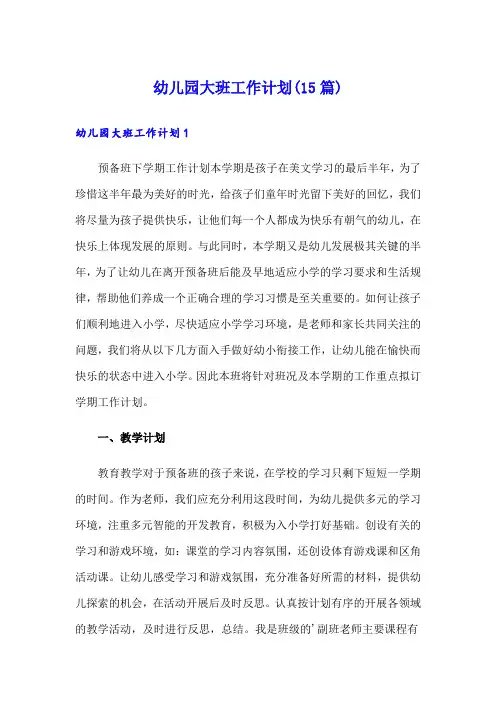 幼儿园大班工作计划(15篇)

幼儿园大班工作计划1

预备班下学期工作计划本学期是孩子在美文学习的最后半年，为了珍惜这半年最为美好的时光，给孩子们童年时光留下美好的回忆，我们将尽量为孩子提供快乐，让他们每一个人都成为快乐有朝气的幼儿，在快乐上体现发展的原则。与此同时，本学期又是幼儿发展极其关键的半年，为了让幼儿在离开预备班后能及早地适应小学的学习要求和生活规律，帮助他们养成一个正确合理的学习习惯是至关重要的。如何让孩子们顺利地进入小学，尽快适应小学学习环境，是老师和家长共同关注的问题，我们将从以下几方面入手做好幼小衔接工作，让幼儿能在愉快而快乐的状态中进入小学。因此本班将针对班况及本学期的工作重点拟订学期工作计划。

一、教学计划

教育教学对于预备班的孩子来说，在学校的学习只剩下短短一学期的时间。作为老师，我们应充分利用这段时间，为幼儿提供多元的学习环境，注重多元智能的开发教育，积极为入小学打好基础。创设有关的学习和游戏环境，如：课堂的学习内容氛围，还创设体育游戏课和区角活动课。让幼儿感受学习和游戏氛围，充分准备好所需的材料，提供幼儿探索的机会，在活动开展后及时反思。认真按计划有序的开展各领域的教学活动，及时进行反思，总结。我是班级的'副班老师主要课程有